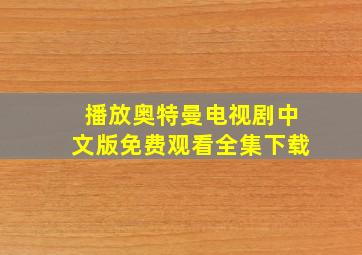 播放奥特曼电视剧中文版免费观看全集下载